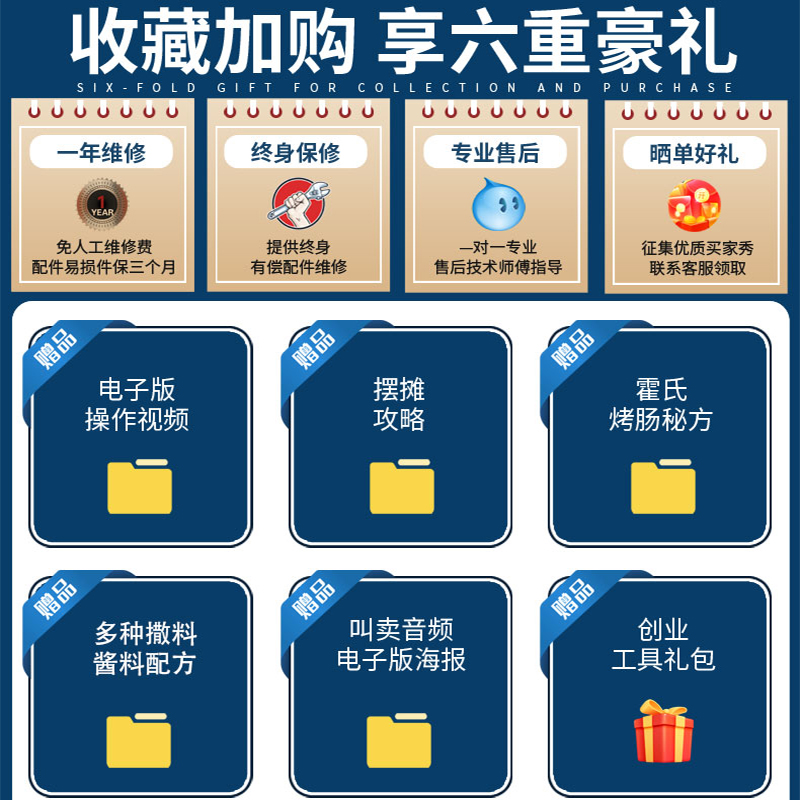 收藏加购 享六重豪礼
SIX-FOLD GIFT FOR COLLECTION AND PURCHASE

一年维修
1 YEAR
免人工维修费
配件易损件保三个月

终身保修
提供终身
有偿配件维修

专业售后
一对一专业
售后技术师傅指导

晒单好礼
征集优质买家秀
联系客服领取

赠品
电子版
操作视频

赠品
摆摊
攻略

赠品
霍氏
烤肠秘方

赠品
多种撒料
酱料配方

赠品
叫卖音频
电子版海报

赠品
创业
工具礼包